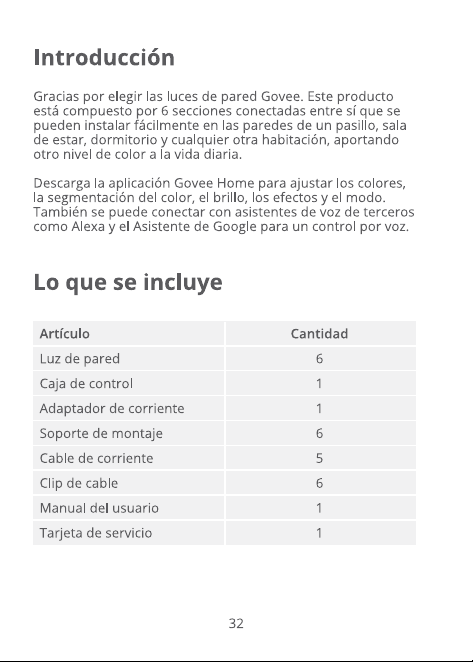 Introducción

Gracias por elegir las luces de pared Govee. Este producto está compuesto por 6 secciones conectadas entre sí que se pueden instalar fácilmente en las paredes de un pasillo, sala de estar, dormitorio y cualquier otra habitación, aportando otro nivel de color a la vida diaria.

Descarga la aplicación Govee Home para ajustar los colores, la segmentación del color, el brillo, los efectos y el modo. También se puede conectar con asistentes de voz de terceros como Alexa y el Asistente de Google para un control por voz.

Lo que se incluye

| Artículo | Cantidad |
|---|---|
| Luz de pared | 6 |
| Caja de control | 1 |
| Adaptador de corriente | 1 |
| Soporte de montaje | 6 |
| Cable de corriente | 5 |
| Clip de cable | 6 |
| Manual del usuario | 1 |
| Tarjeta de servicio | 1 |

32